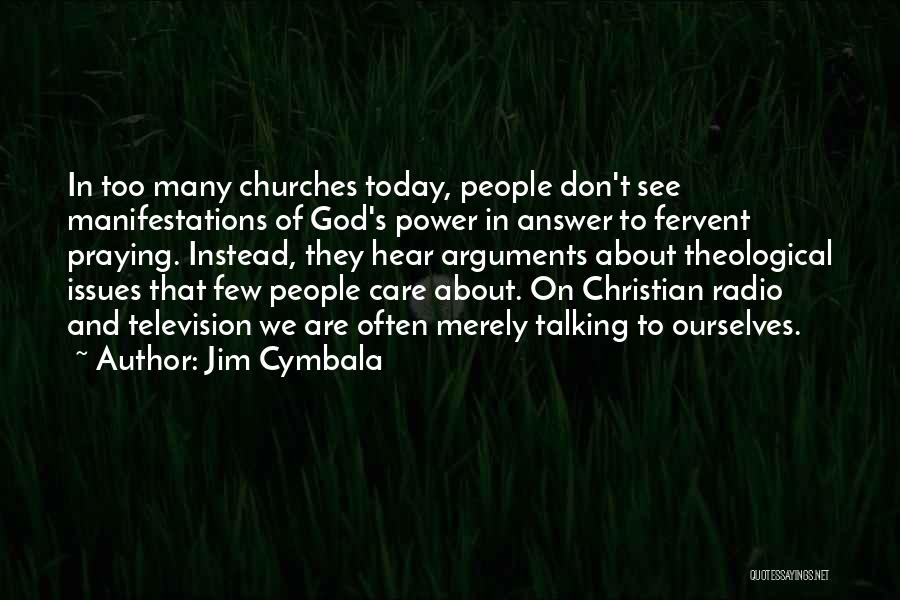 In too many churches today, people don't see manifestations of God's power in answer to fervent praying. Instead, they hear arguments about theological issues that few people care about. On Christian radio and television we are often merely talking to ourselves.
~ Author: Jim Cymbala

QUOTESSAYINGS.NET